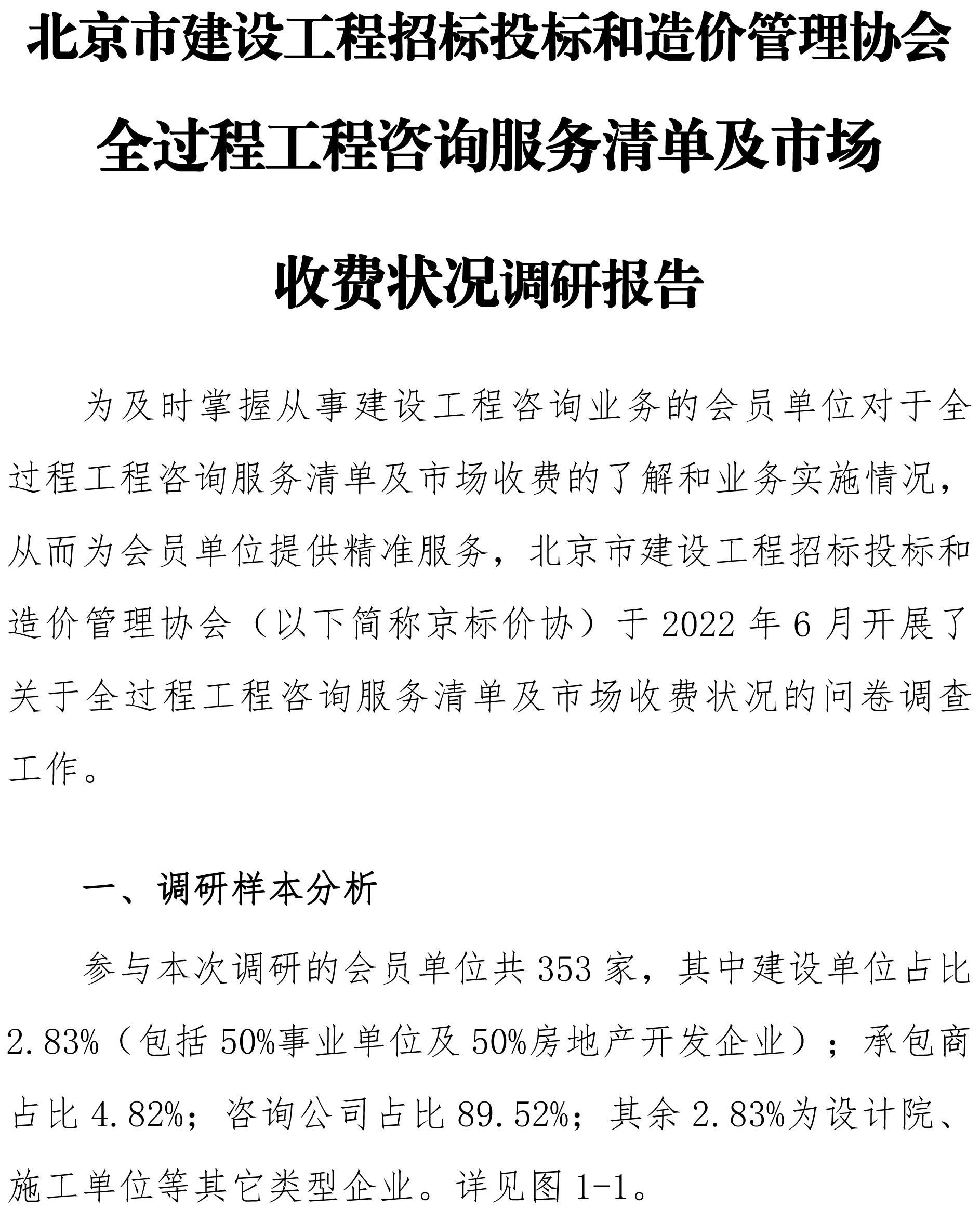 北京市建设工程招标投标和造价管理协会

全过程工程咨询服务清单及市场

收费状况调研报告

为及时掌握从事建设工程咨询业务的会员单位对于全过程工程咨询服务清单及市场收费的了解和业务实施情况，从而为会员单位提供精准服务，北京市建设工程招标投标和造价管理协会（以下简称京标价协）于2022年6月开展了关于全过程工程咨询服务清单及市场收费状况的问卷调查工作。

一、调研样本分析

参与本次调研的会员单位共353家，其中建设单位占比2.83%（包括50%事业单位及50%房地产开发企业）；承包商占比4.82%；咨询公司占比89.52%；其余2.83%为设计院、施工单位等其它类型企业。详见图1-1。